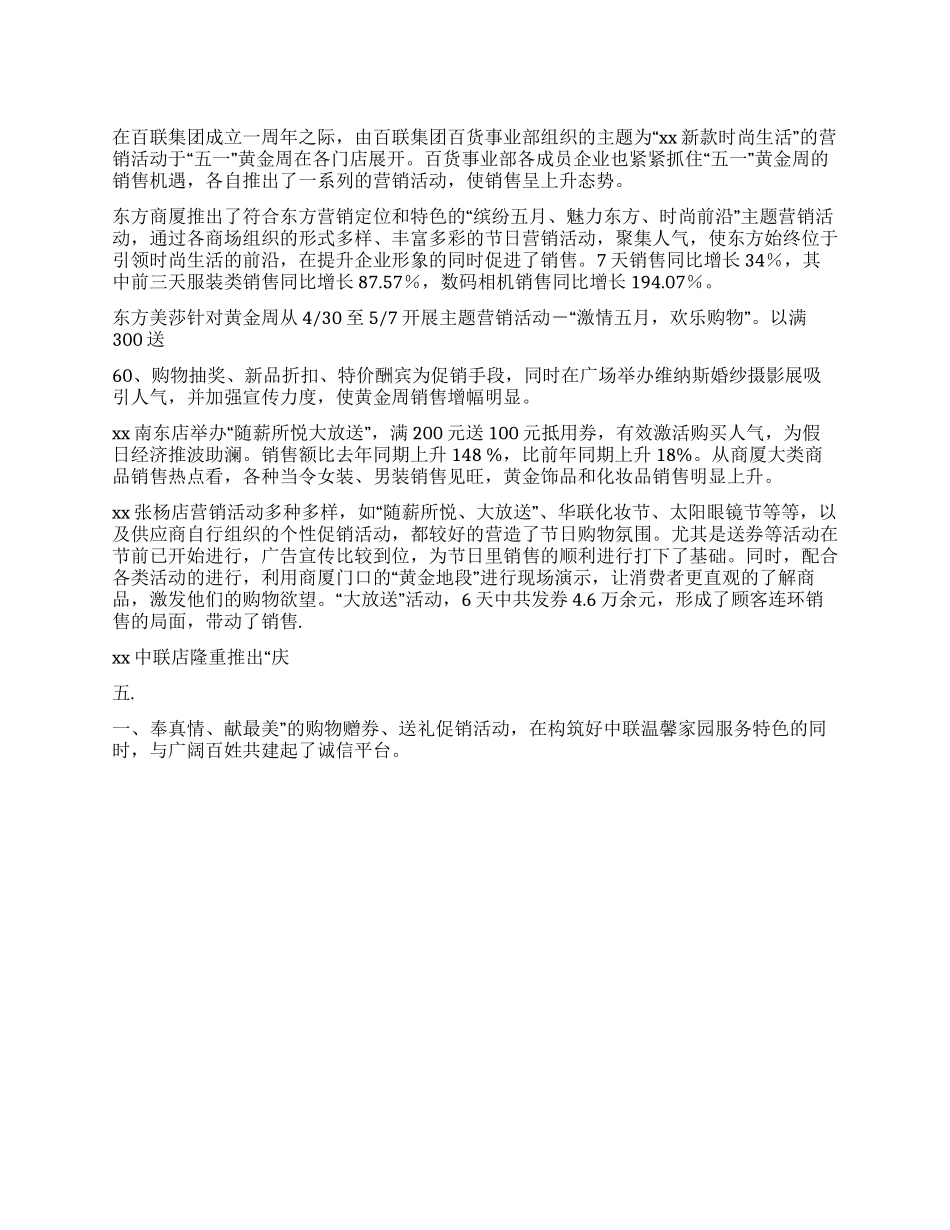 在百联集团成立一周年之际，由百联集团百货事业部组织的主题为“xx 新款时尚生活”的营销活动于“五一”黄金周在各门店展开。百货事业部各成员企业也紧紧抓住“五一”黄金周的销售机遇，各自推出了一系列的营销活动，使销售呈上升态势。

东方商厦推出了符合东方营销定位和特色的“缤纷五月、魅力东方、时尚前沿”主题营销活动，通过各商场组织的形式多样、丰富多彩的节日营销活动，聚集人气，使东方始终位于引领时尚生活的前沿，在提升企业形象的同时促进了销售。7 天销售同比增长 34%，其中前三天服装类销售同比增长 87.57%，数码相机销售同比增长 194.07%。

东方美莎针对黄金周从 4/30 至 5/7 开展主题营销活动－“激情五月，欢乐购物”。以满 300 送

60、购物抽奖、新品折扣、特价酬宾为促销手段，同时在广场举办维纳斯婚纱摄影展吸引人气，并加强宣传力度，使黄金周销售增幅明显。

xx 南东店举办“随薪所悦大放送”，满 200 元送 100 元抵用券，有效激活购买人气，为假日经济推波助澜。销售额比去年同期上升 148 %，比前年同期上升 18%。从商厦大类商品销售热点看，各种当令女装、男装销售见旺，黄金饰品和化妆品销售明显上升。

xx 张杨店营销活动多种多样，如“随薪所悦、大放送”、华联化妆节、太阳眼镜节等等，以及供应商自行组织的个性促销活动，都较好的营造了节日购物氛围。尤其是送券等活动在节前已开始进行，广告宣传比较到位，为节日里销售的顺利进行打下了基础。同时，配合各类活动的进行，利用商厦门口的“黄金地段”进行现场演示，让消费者更直观的了解商品，激发他们的购物欲望。“大放送”活动，6 天中共发券 4.6 万余元，形成了顾客连环销售的局面，带动了销售.

xx 中联店隆重推出“庆

五.

一、奉真情、献最美”的购物赠券、送礼促销活动，在构筑好中联温馨家园服务特色的同时，与广阔百姓共建起了诚信平台。